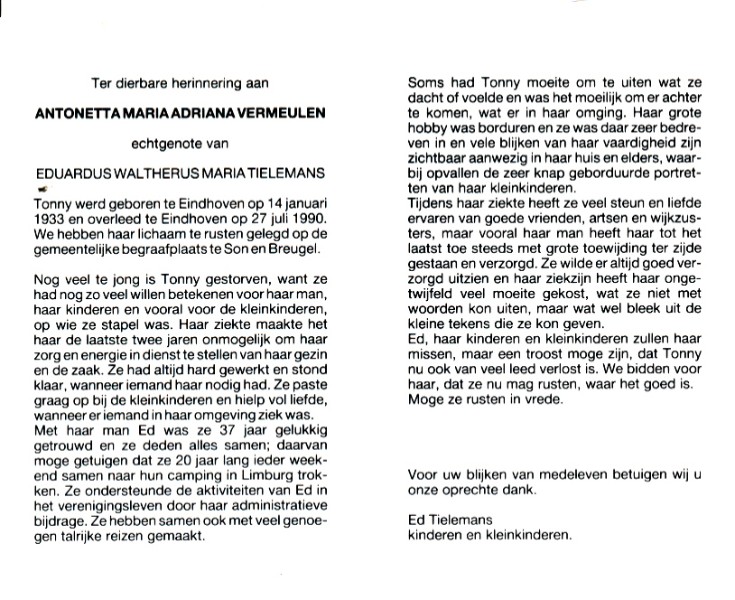 Ter dierbare herinnering aan

ANTONETTA MARIA ADRIANA VERMEULEN

echtgenote van

EDUARDUS WALTHERUS MARIA TIELEMANS

Tonny werd geboren te Eindhoven op 14 januari 1933 en overleed te Eindhoven op 27 juli 1990. We hebben haar lichaam te rusten gelegd op de gemeentelijke begraafplaats te Son en Breugel.

Nog veel te jong is Tonny gestorven, want ze had nog zo veel willen betekenen voor haar man, haar kinderen en vooral voor de kleinkinderen, op wie ze stapel was. Haar ziekte maakte het haar de laatste twee jaren onmogelijk om haar zorg en energie in dienst te stellen van haar gezin en de zaak. Ze had altijd hard gewerkt en stond klaar, wanneer iemand haar nodig had. Ze paste graag op bij de kleinkinderen en hielp vol liefde, wanneer er iemand in haar omgeving ziek was.
Met haar man Ed was ze 37 jaar gelukkig getrouwd en ze deden alles samen; daarvan moge getuigen dat ze 20 jaar lang ieder weekend samen naar hun camping in Limburg trokken. Ze ondersteunde de aktiviteiten van Ed in het verenigingsleven door haar administratieve bijdrage. Ze hebben samen ook met veel genoegen talrijke reizen gemaakt.

Soms had Tonny moeite om te uiten wat ze dacht of voelde en was het moeilijk om er achter te komen, wat er in haar omging. Haar grote hobby was borduren en ze was daar zeer bedreven in en vele blijken van haar vaardigheid zijn zichtbaar aanwezig in haar huis en elders, waarbij opvallen de zeer knap geborduurde portretten van haar kleinkinderen.
Tijdens haar ziekte heeft ze veel steun en liefde ervaren van goede vrienden, artsen en wijkzusters, maar vooral haar man heeft haar tot het laatst toe steeds met grote toewijding ter zijde gestaan en verzorgd. Ze wilde er altijd goed verzorgd uitzien en haar ziekzijn heeft haar ongetwijfeld veel moeite gekost, wat ze niet met woorden kon uiten, maar wat wel bleek uit de kleine tekens die ze kon geven.
Ed, haar kinderen en kleinkinderen zullen haar missen, maar een troost moge zijn, dat Tonny nu ook van veel leed verlost is. We bidden voor haar, dat ze nu mag rusten, waar het goed is. Moge ze rusten in vrede.

Voor uw blijken van medeleven betuigen wij u onze oprechte dank.

Ed Tielemans
kinderen en kleinkinderen.